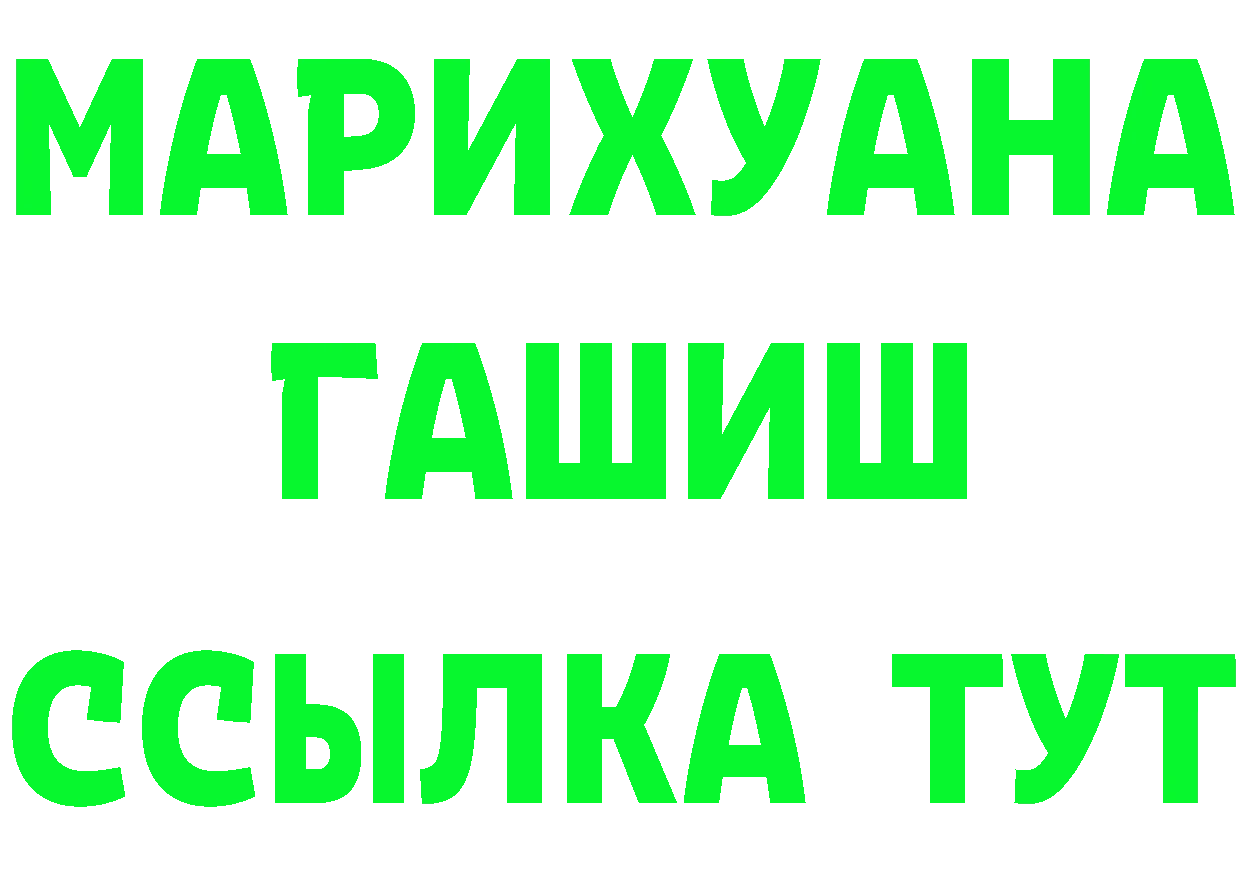 МАРИХУАНА
ГАШИШ
ССЫЛКА ТУТ